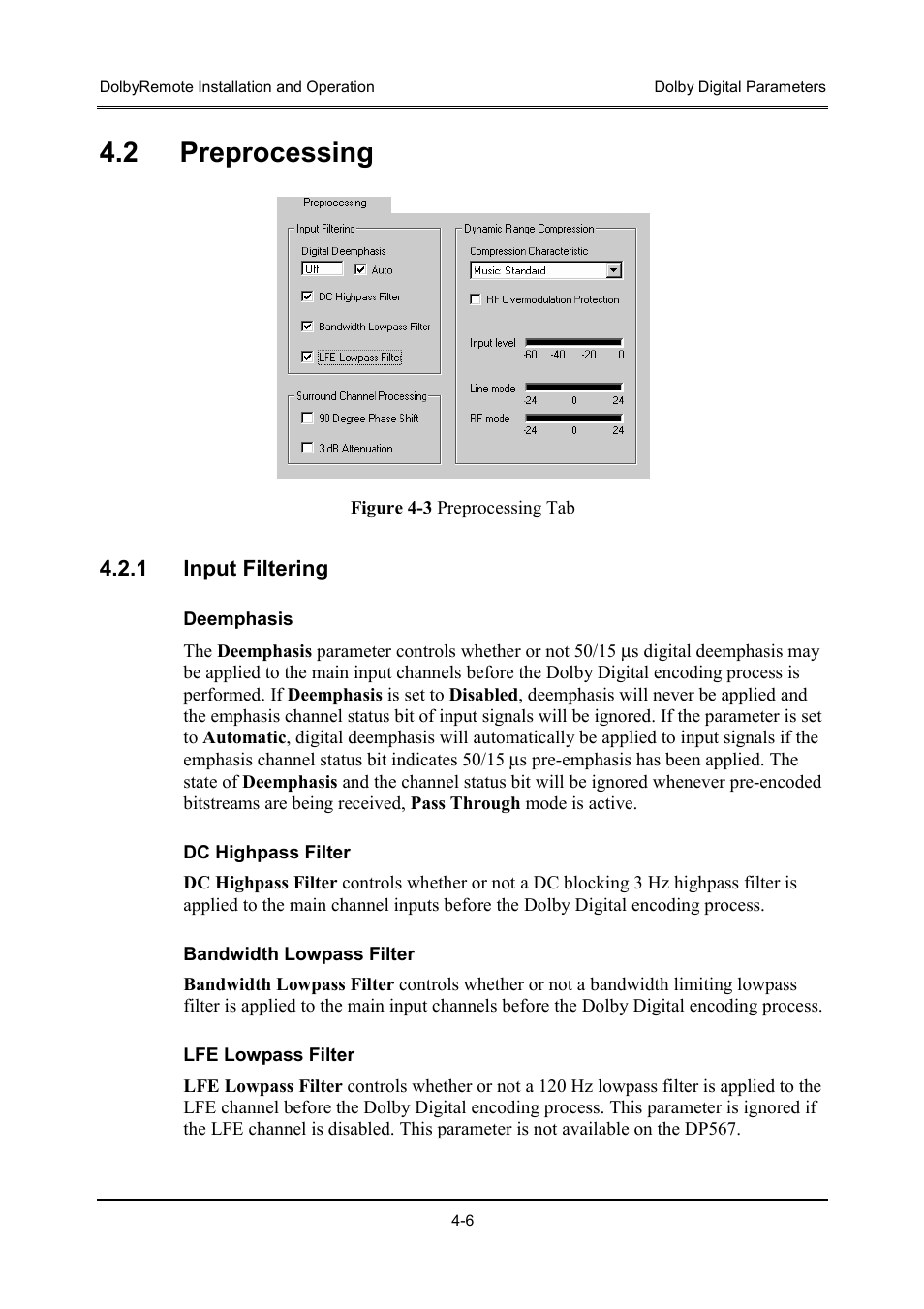 DolbyRemote Installation and Operation

Dolby Digital Parameters

4.2 Preprocessing

Preprocessing

Input Filtering

Digital Deemphasis

Off

Auto

DC Highpass Filter

Bandwidth Lowpass Filter

LFE Lowpass Filter

Surround Channel Processing

90 Degree Phase Shift

3 dB Attenuation

Dynamic Range Compression

Compression Characteristic

Music: Standard

RF Overmodulation Protection

Input level

-60 -40 -20 0

Line mode

-24 0 24

RF mode

-24 0 24

Figure 4-3 Preprocessing Tab

4.2.1 Input Filtering

Deemphasis

The Deemphasis parameter controls whether or not 50/15 µs digital deemphasis may be applied to the main input channels before the Dolby Digital encoding process is performed. If Deemphasis is set to Disabled, deemphasis will never be applied and the emphasis channel status bit of input signals will be ignored. If the parameter is set to Automatic, digital deemphasis will automatically be applied to input signals if the emphasis channel status bit indicates 50/15 µs pre-emphasis has been applied. The state of Deemphasis and the channel status bit will be ignored whenever pre-encoded bitstreams are being received, Pass Through mode is active.

DC Highpass Filter

DC Highpass Filter controls whether or not a DC blocking 3 Hz highpass filter is applied to the main channel inputs before the Dolby Digital encoding process.

Bandwidth Lowpass Filter

Bandwidth Lowpass Filter controls whether or not a bandwidth limiting lowpass filter is applied to the main input channels before the Dolby Digital encoding process.

LFE Lowpass Filter

LFE Lowpass Filter controls whether or not a 120 Hz lowpass filter is applied to the LFE channel before the Dolby Digital encoding process. This parameter is ignored if the LFE channel is disabled. This parameter is not available on the DP567.

4-6